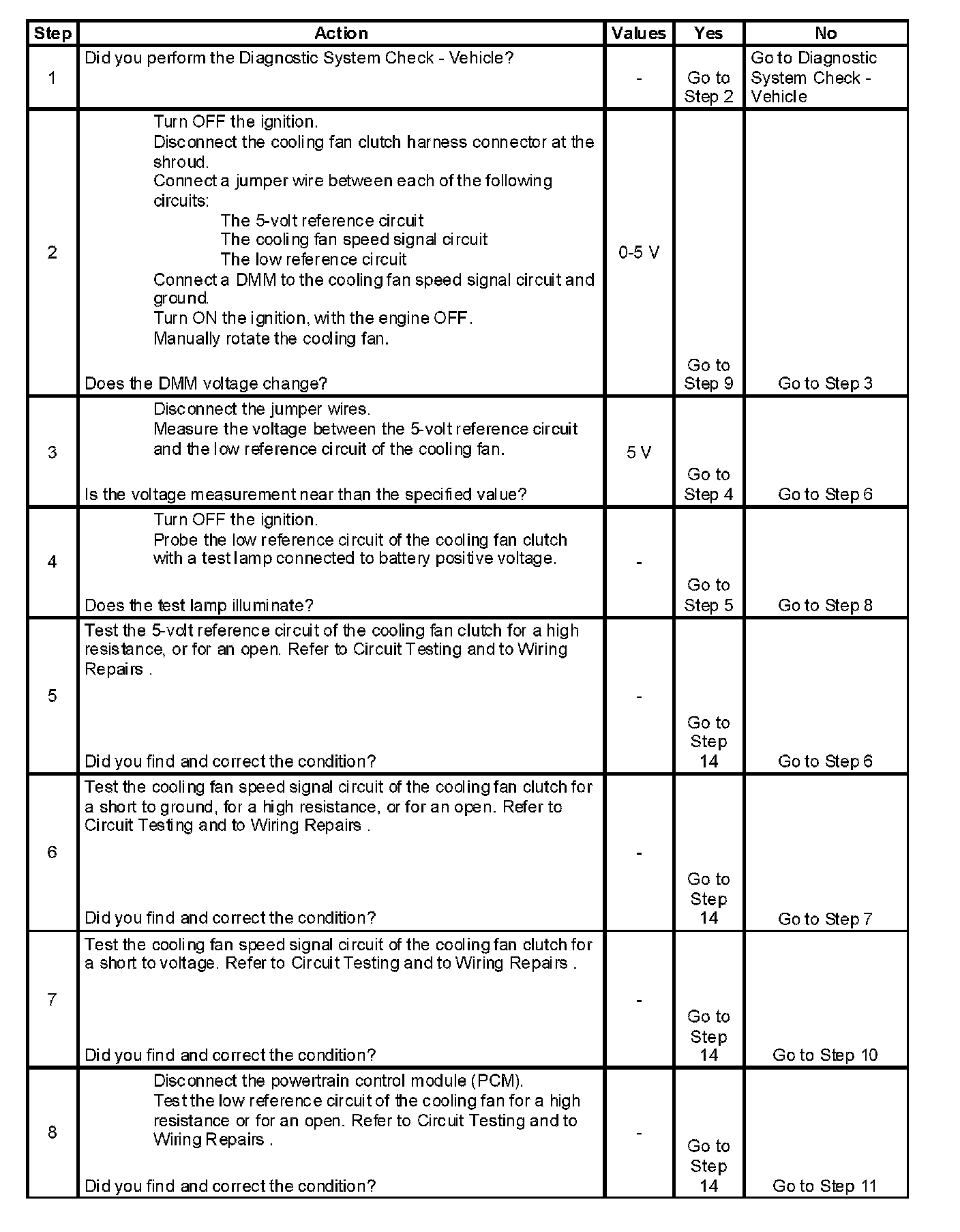 | Step | Action | Values | Yes | No |
|---|---|---|---|---|
| 1 | Did you perform the Diagnostic System Check - Vehicle? | - | Go to Step 2 | Go to Diagnostic System Check - Vehicle |
| 2 | Turn OFF the ignition. Disconnect the cooling fan clutch harness connector at the shroud. Connect a jumper wire between each of the following circuits: The 5-volt reference circuit The cooling fan speed signal circuit The low reference circuit Connect a DMM to the cooling fan speed signal circuit and ground. Turn ON the ignition, with the engine OFF. Manually rotate the cooling fan. Does the DMM voltage change? | 0-5 V | Go to Step 9 | Go to Step 3 |
| 3 | Disconnect the jumper wires. Measure the voltage between the 5-volt reference circuit and the low reference circuit of the cooling fan. Is the voltage measurement near than the specified value? | 5 V | Go to Step 4 | Go to Step 6 |
| 4 | Turn OFF the ignition. Probe the low reference circuit of the cooling fan clutch with a test lamp connected to battery positive voltage. Does the test lamp illuminate? | - | Go to Step 5 | Go to Step 8 |
| 5 | Test the 5-volt reference circuit of the cooling fan clutch for a high resistance, or for an open. Refer to Circuit Testing and to Wiring Repairs . Did you find and correct the condition? | - | Go to Step 14 | Go to Step 6 |
| 6 | Test the cooling fan speed signal circuit of the cooling fan clutch for a short to ground, for a high resistance, or for an open. Refer to Circuit Testing and to Wiring Repairs . Did you find and correct the condition? | - | Go to Step 14 | Go to Step 7 |
| 7 | Test the cooling fan speed signal circuit of the cooling fan clutch for a short to voltage. Refer to Circuit Testing and to Wiring Repairs . Did you find and correct the condition? | - | Go to Step 14 | Go to Step 10 |
| 8 | Disconnect the powertrain control module (PCM). Test the low reference circuit of the cooling fan for a high resistance or for an open. Refer to Circuit Testing and to Wiring Repairs . Did you find and correct the condition? | - | Go to Step 14 | Go to Step 11 |